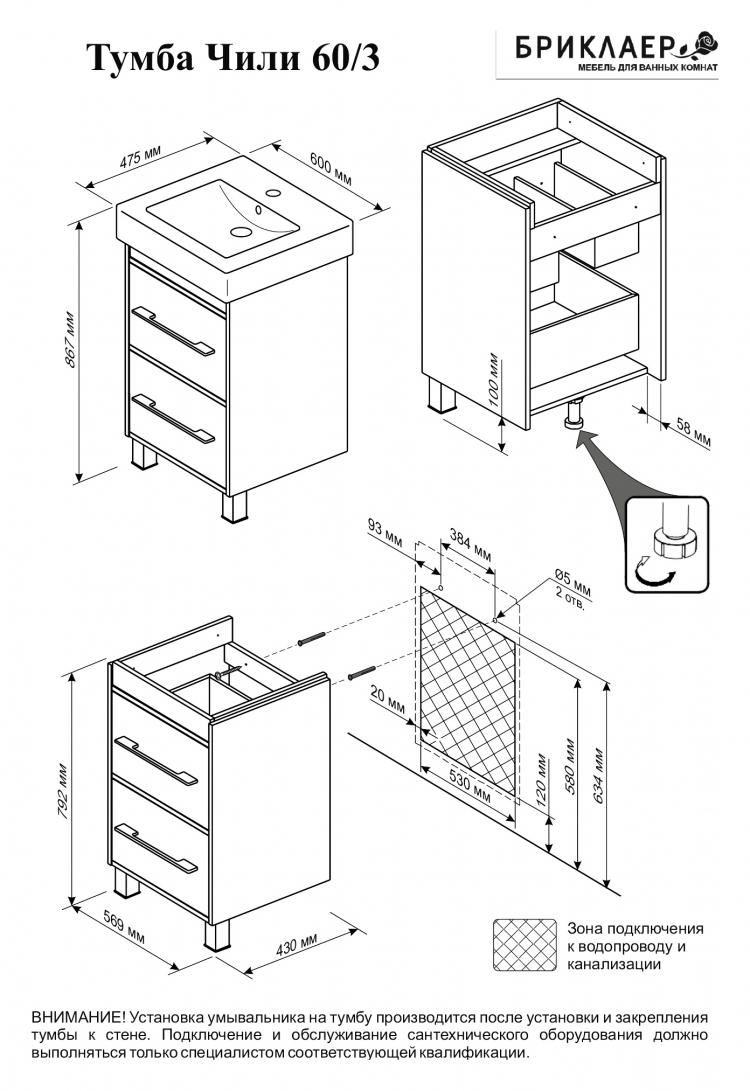 Тумба Чили 60/3

БРИКЛАЕР
МЕБЕЛЬ ДЛЯ ВАННЫХ КОМНАТ

475 мм
600 мм
867 мм
100 мм
58 мм
93 мм
384 мм
Ø5 мм
2 отв.
20 мм
530 мм
120 мм
580 мм
634 мм
792 мм
569 мм
430 мм

Зона подключения к водопроводу и канализации

ВНИМАНИЕ! Установка умывальника на тумбу производится после установки и закрепления тумбы к стене. Подключение и обслуживание сантехнического оборудования должно выполняться только специалистом соответствующей квалификации.